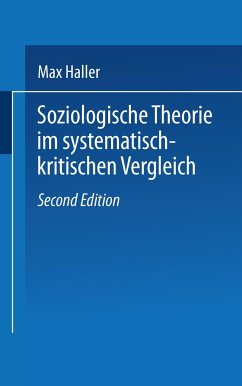 Max Haller

Soziologische Theorie im systematisch-kritischen Vergleich

Second Edition